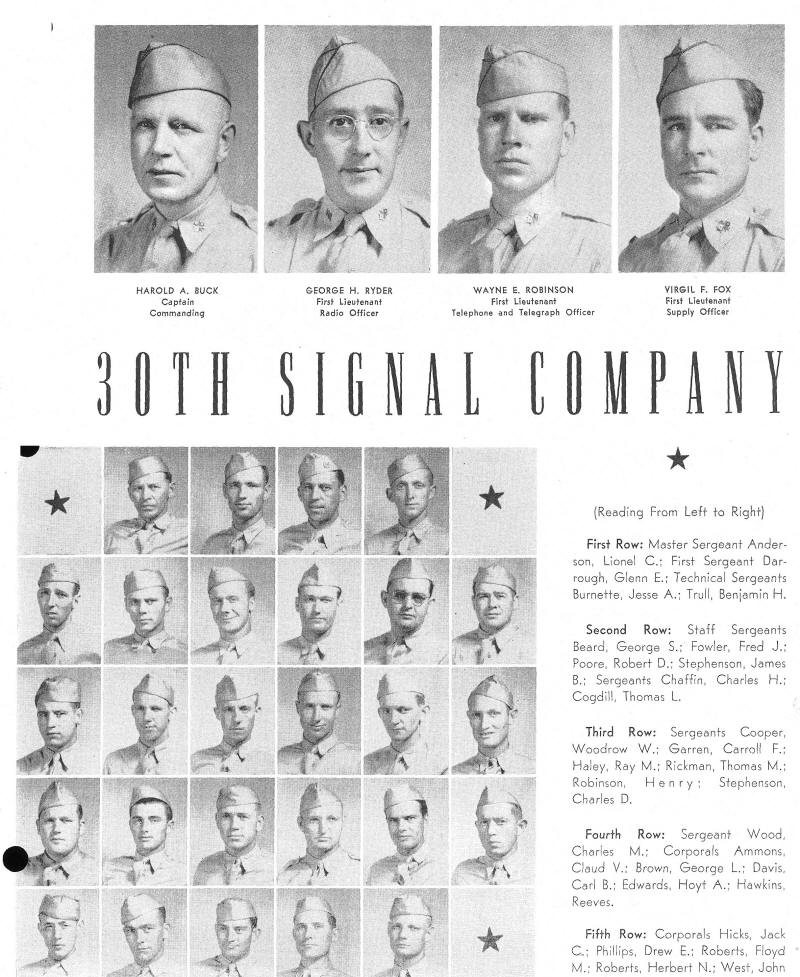 HAROLD A. BUCK
Captain
Commanding

GEORGE H. RYDER
First Lieutenant
Radio Officer

WAYNE E. ROBINSON
First Lieutenant
Telephone and Telegraph Officer

VIRGIL F. FOX
First Lieutenant
Supply Officer

30TH SIGNAL COMPANY

(Reading From Left to Right)

First Row: Master Sergeant Anderson, Lionel C.; First Sergeant Darrough, Glenn E.; Technical Sergeants Burnette, Jesse A.; Trull, Benjamin H.

Second Row: Staff Sergeants Beard, George S.; Fowler, Fred J.; Poore, Robert D.; Stephenson, James B.; Sergeants Chaffin, Charles H.; Cogdill, Thomas L.

Third Row: Sergeants Cooper, Woodrow W.; Garren, Carroll F.; Haley, Ray M.; Rickman, Thomas M.; Robinson, Henry; Stephenson, Charles D.

Fourth Row: Sergeant Wood, Charles M.; Corporals Ammons, Claud V.; Brown, George L.; Davis, Carl B.; Edwards, Hoyt A.; Hawkins, Reeves.

Fifth Row: Corporals Hicks, Jack C.; Phillips, Drew E.; Roberts, Floyd M.; Roberts, Herbert N.; West, John